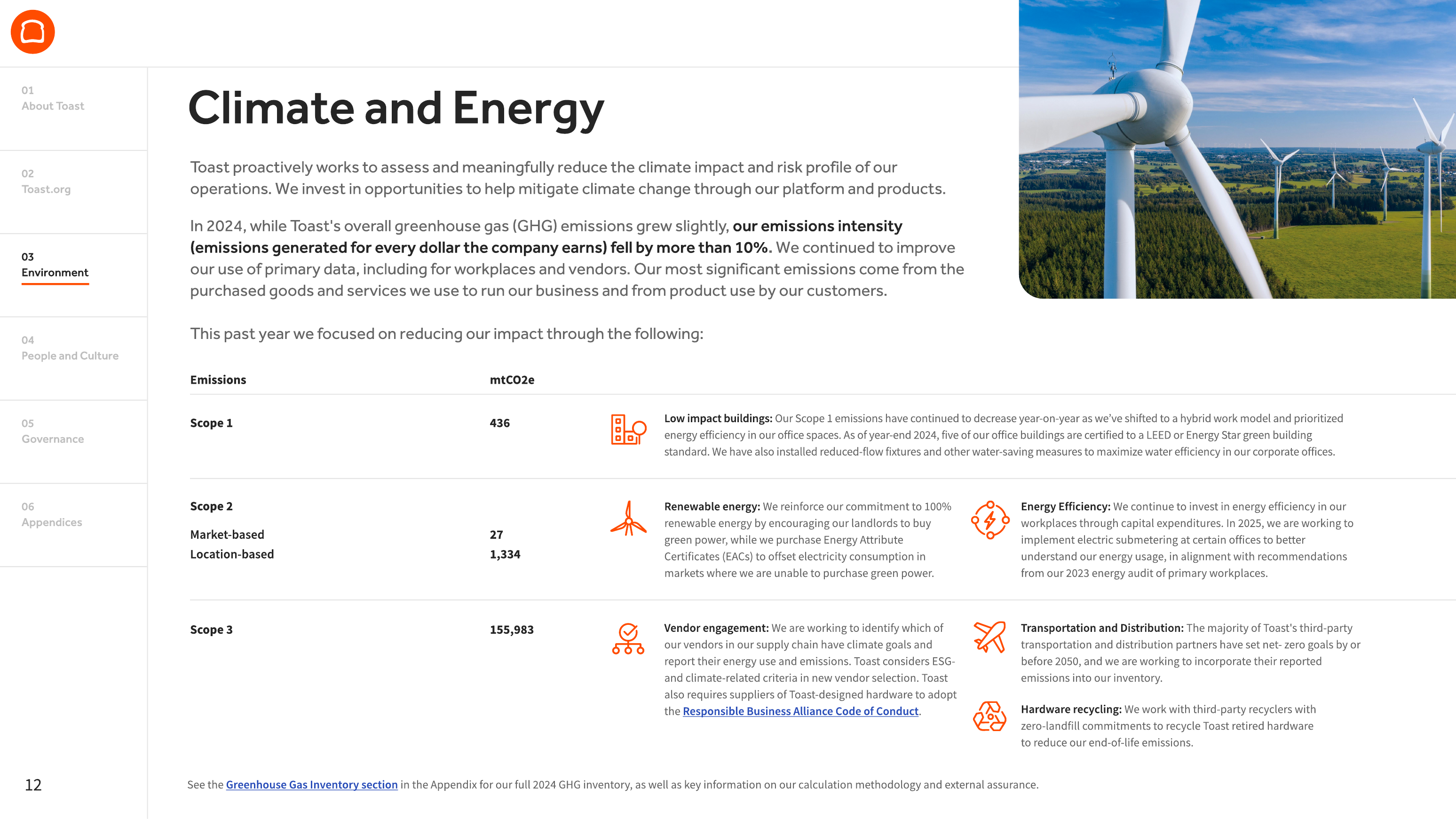 01
About Toast

02
Toast.org

03
Environment

04
People and Culture

05
Governance

06
Appendices

Climate and Energy

Toast proactively works to assess and meaningfully reduce the climate impact and risk profile of our operations. We invest in opportunities to help mitigate climate change through our platform and products.

In 2024, while Toast's overall greenhouse gas (GHG) emissions grew slightly, our emissions intensity (emissions generated for every dollar the company earns) fell by more than 10%. We continued to improve our use of primary data, including for workplaces and vendors. Our most significant emissions come from the purchased goods and services we use to run our business and from product use by our customers.

This past year we focused on reducing our impact through the following:

Emissions mtCO2e

Scope 1 436

Low impact buildings: Our Scope 1 emissions have continued to decrease year-on-year as we've shifted to a hybrid work model and prioritized energy efficiency in our office spaces. As of year-end 2024, five of our office buildings are certified to a LEED or Energy Star green building standard. We have also installed reduced-flow fixtures and other water-saving measures to maximize water efficiency in our corporate offices.

Scope 2
Market-based 27
Location-based 1,334

Renewable energy: We reinforce our commitment to 100% renewable energy by encouraging our landlords to buy green power, while we purchase Energy Attribute Certificates (EACs) to offset electricity consumption in markets where we are unable to purchase green power.

Energy Efficiency: We continue to invest in energy efficiency in our workplaces through capital expenditures. In 2025, we are working to implement electric submetering at certain offices to better understand our energy usage, in alignment with recommendations from our 2023 energy audit of primary workplaces.

Scope 3 155,983

Vendor engagement: We are working to identify which of our vendors in our supply chain have climate goals and report their energy use and emissions. Toast considers ESG- and climate-related criteria in new vendor selection. Toast also requires suppliers of Toast-designed hardware to adopt the Responsible Business Alliance Code of Conduct.

Transportation and Distribution: The majority of Toast's third-party transportation and distribution partners have set net- zero goals by or before 2050, and we are working to incorporate their reported emissions into our inventory.

Hardware recycling: We work with third-party recyclers with zero-landfill commitments to recycle Toast retired hardware to reduce our end-of-life emissions.

12

See the Greenhouse Gas Inventory section in the Appendix for our full 2024 GHG inventory, as well as key information on our calculation methodology and external assurance.